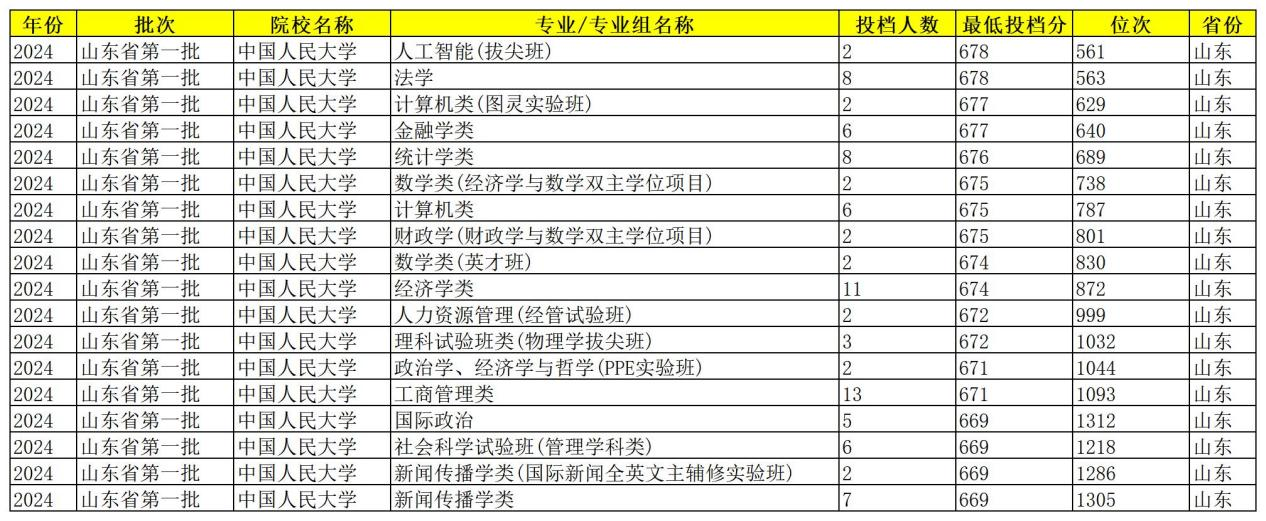 | 年份 | 批次 | 院校名称 | 专业/专业组名称 | 投档人数 | 最低投档分 | 位次 | 省份 |
|---|---|---|---|---|---|---|---|
| 2024 | 山东省第一批 | 中国人民大学 | 人工智能(拔尖班) | 2 | 678 | 561 | 山东 |
| 2024 | 山东省第一批 | 中国人民大学 | 法学 | 8 | 678 | 563 | 山东 |
| 2024 | 山东省第一批 | 中国人民大学 | 计算机类(图灵实验班) | 2 | 677 | 629 | 山东 |
| 2024 | 山东省第一批 | 中国人民大学 | 金融学类 | 6 | 677 | 640 | 山东 |
| 2024 | 山东省第一批 | 中国人民大学 | 统计学类 | 8 | 676 | 689 | 山东 |
| 2024 | 山东省第一批 | 中国人民大学 | 数学类(经济学与数学双主学位项目) | 2 | 675 | 738 | 山东 |
| 2024 | 山东省第一批 | 中国人民大学 | 计算机类 | 6 | 675 | 787 | 山东 |
| 2024 | 山东省第一批 | 中国人民大学 | 财政学(财政学与数学双主学位项目) | 2 | 675 | 801 | 山东 |
| 2024 | 山东省第一批 | 中国人民大学 | 数学类(英才班) | 2 | 674 | 830 | 山东 |
| 2024 | 山东省第一批 | 中国人民大学 | 经济学类 | 11 | 674 | 872 | 山东 |
| 2024 | 山东省第一批 | 中国人民大学 | 人力资源管理(经管试验班) | 2 | 672 | 999 | 山东 |
| 2024 | 山东省第一批 | 中国人民大学 | 理科试验班类(物理学拔尖班) | 3 | 672 | 1032 | 山东 |
| 2024 | 山东省第一批 | 中国人民大学 | 政治学、经济学与哲学(PPE实验班) | 2 | 671 | 1044 | 山东 |
| 2024 | 山东省第一批 | 中国人民大学 | 工商管理类 | 13 | 671 | 1093 | 山东 |
| 2024 | 山东省第一批 | 中国人民大学 | 国际政治 | 5 | 669 | 1312 | 山东 |
| 2024 | 山东省第一批 | 中国人民大学 | 社会科学试验班(管理学科类) | 6 | 669 | 1218 | 山东 |
| 2024 | 山东省第一批 | 中国人民大学 | 新闻传播学类(国际新闻全英文主辅修实验班) | 2 | 669 | 1286 | 山东 |
| 2024 | 山东省第一批 | 中国人民大学 | 新闻传播学类 | 7 | 669 | 1305 | 山东 |